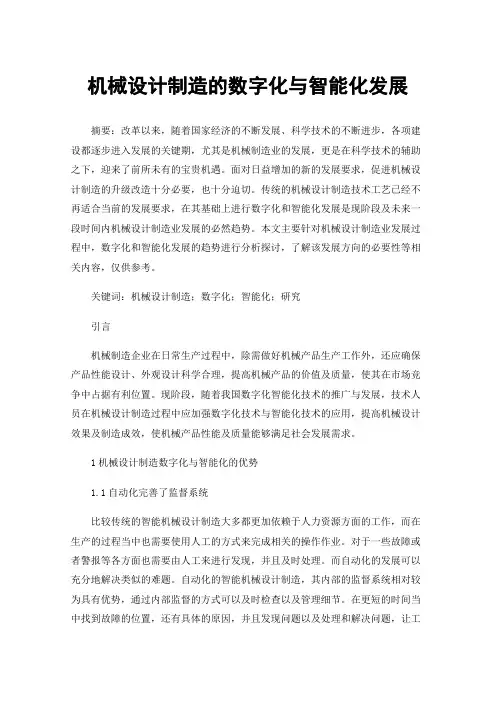 机械设计制造的数字化与智能化发展

摘要：改革以来，随着国家经济的不断发展、科学技术的不断进步，各项建设都逐步进入发展的关键期，尤其是机械制造业的发展，更是在科学技术的辅助之下，迎来了前所未有的宝贵机遇。面对日益增加的新的发展要求，促进机械设计制造的升级改造十分必要，也十分迫切。传统的机械设计制造技术工艺已经不再适合当前的发展要求，在其基础上进行数字化和智能化发展是现阶段及未来一段时间内机械设计制造业发展的必然趋势。本文主要针对机械设计制造业发展过程中，数字化和智能化发展的趋势进行分析探讨，了解该发展方向的必要性等相关内容，仅供参考。

关键词：机械设计制造；数字化；智能化；研究

引言

机械制造企业在日常生产过程中，除需做好机械产品生产工作外，还应确保产品性能设计、外观设计科学合理，提高机械产品的价值及质量，使其在市场竞争中占据有利位置。现阶段，随着我国数字化智能化技术的推广与发展，技术人员在机械设计制造过程中应加强数字化技术与智能化技术的应用，提高机械设计效果及制造成效，使机械产品性能及质量能够满足社会发展需求。

1 机械设计制造数字化与智能化的优势

1.1 自动化完善了监督系统

比较传统的智能机械设计制造大多都更加依赖于人力资源方面的工作，而在生产的过程当中也需要使用人工的方式来完成相关的操作作业。对于一些故障或者警报等各方面也需要由人工来进行发现，并且及时处理。而自动化的发展可以充分地解决类似的难题。自动化的智能机械设计制造，其内部的监督系统相对较为具有优势，通过内部监督的方式可以及时检查以及管理细节。在更短的时间当中找到故障的位置，还有具体的原因，并且发现问题以及处理和解决问题，让工